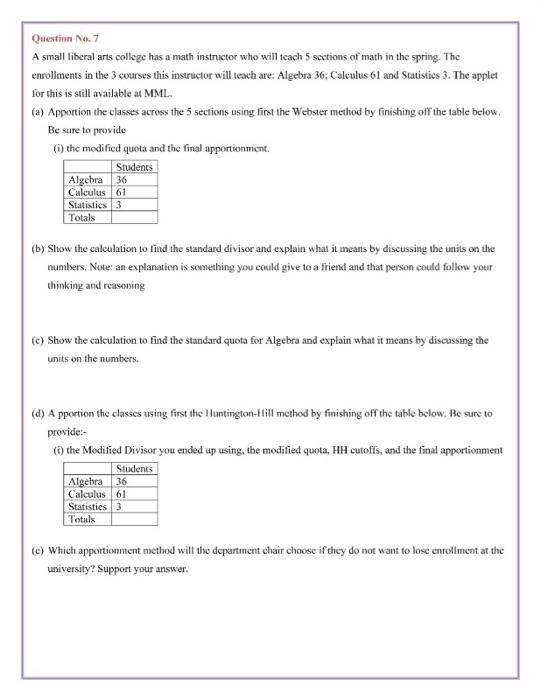 Question No. 7

A small liberal arts college has a math instructor who will teach 5 sections of math in the spring. The enrollments in the 3 courses this instructor will teach are: Algebra 36; Calculus 61 and Statistics 3. The applet for this is still available at MML.

(a) Apportion the classes across the 5 sections using first the Webster method by finishing off the table below. Be sure to provide

(i) the modified quota and the final apportionment.

| | Students |
|---|---|
| Algebra | 36 |
| Calculus | 61 |
| Statistics | 3 |
| Totals | |

(b) Show the calculation to find the standard divisor and explain what it means by discussing the units on the numbers. Note: an explanation is something you could give to a friend and that person could follow your thinking and reasoning

(c) Show the calculation to find the standard quota for Algebra and explain what it means by discussing the units on the numbers.

(d) A pportion the classes using first the Huntington-Hill method by finishing off the table below. Be sure to provide:-

(i) the Modified Divisor you ended up using, the modified quota, HH cutoffs, and the final apportionment

| | Students |
|---|---|
| Algebra | 36 |
| Calculus | 61 |
| Statistics | 3 |
| Totals | |

(e) Which apportionment method will the department chair choose if they do not want to lose enrollment at the university? Support your answer.